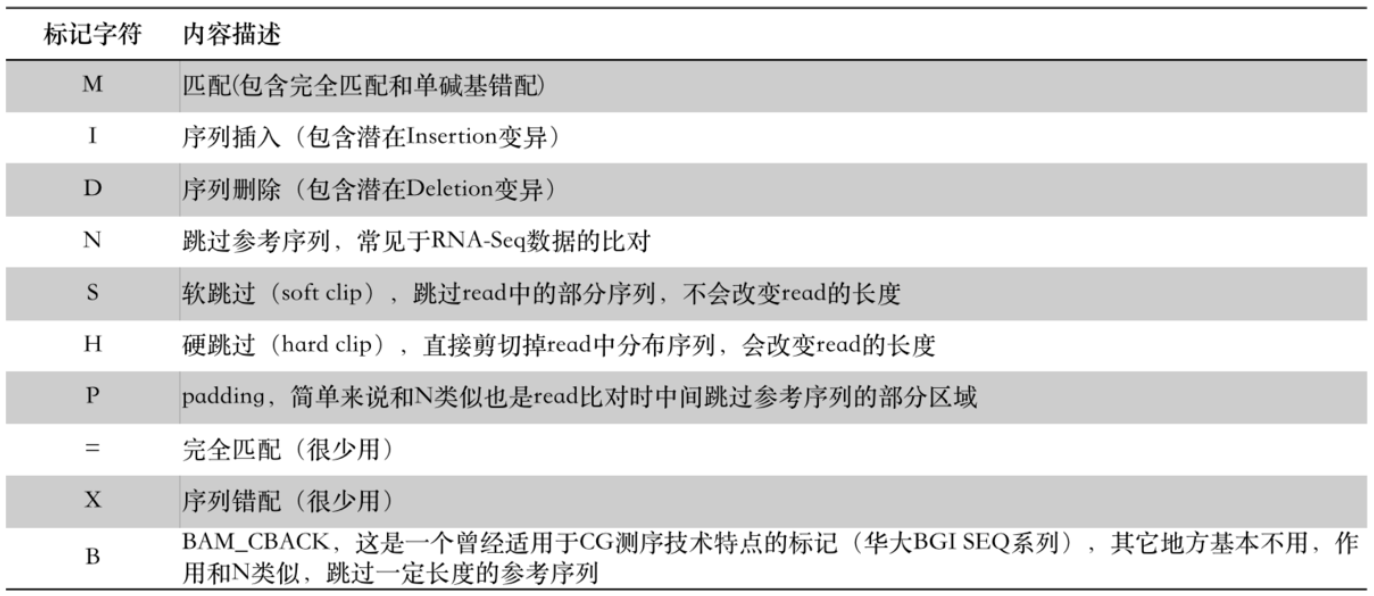 | 标记字符 | 内容描述 |
|---|---|
| M | 匹配(包含完全匹配和单碱基错配) |
| I | 序列插入（包含潜在Insertion变异） |
| D | 序列删除（包含潜在Deletion变异） |
| N | 跳过参考序列，常见于RNA-Seq数据的比对 |
| S | 软跳过（soft clip），跳过read中的部分序列，不会改变read的长度 |
| H | 硬跳过（hard clip），直接剪切掉read中分布序列，会改变read的长度 |
| P | padding，简单来说和N类似也是read比对时中间跳过参考序列的部分区域 |
| = | 完全匹配（很少用） |
| X | 序列错配（很少用） |
| B | BAM_CBACK，这是一个曾经适用于CG测序技术特点的标记（华大BGI SEQ系列），其它地方基本不用，作用和N类似，跳过一定长度的参考序列 |